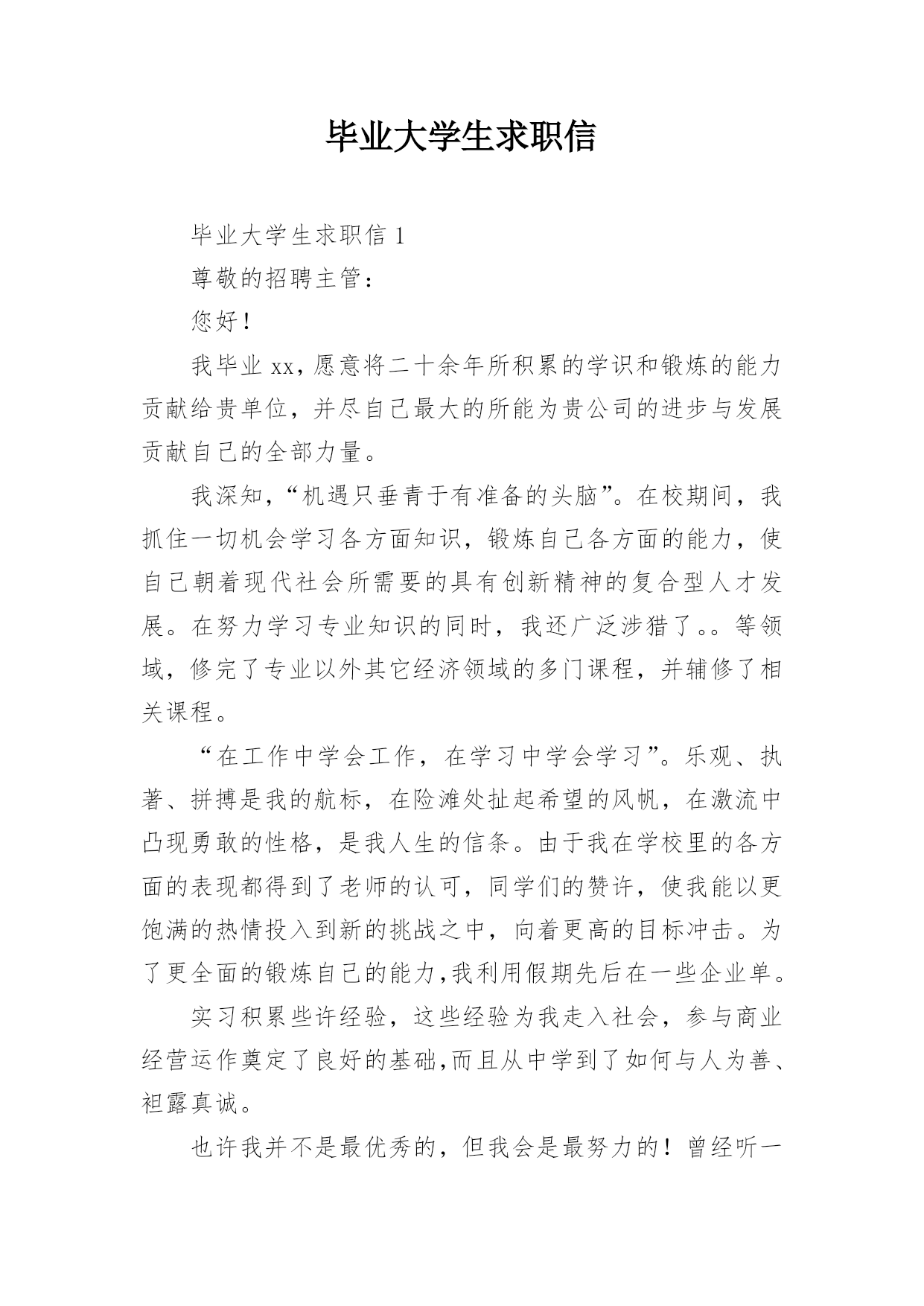 毕业大学生求职信

毕业大学生求职信 1

尊敬的招聘主管：

您好！

我毕业 xx，愿意将二十余年所积累的学识和锻炼的能力贡献给贵单位，并尽自己最大的所能为贵公司的进步与发展贡献自己的全部力量。

我深知，“机遇只垂青于有准备的头脑”。在校期间，我抓住一切机会学习各方面知识，锻炼自己各方面的能力，使自己朝着现代社会所需要的具有创新精神的复合型人才发展。在努力学习专业知识的同时，我还广泛涉猎了。。等领域，修完了专业以外其它经济领域的多门课程，并辅修了相关课程。

“在工作中学会工作，在学习中学会学习”。乐观、执著、拼搏是我的航标，在险滩处扯起希望的风帆，在激流中凸现勇敢的性格，是我人生的信条。由于我在学校里的各方面的表现都得到了老师的认可，同学们的赞许，使我能以更饱满的热情投入到新的挑战之中，向着更高的目标冲击。为了更全面的锻炼自己的能力，我利用假期先后在一些企业单。

实习积累些许经验，这些经验为我走入社会，参与商业经营运作奠定了良好的基础，而且从中学到了如何与人为善、袒露真诚。

也许我并不是最优秀的，但我会是最努力的！曾经听一